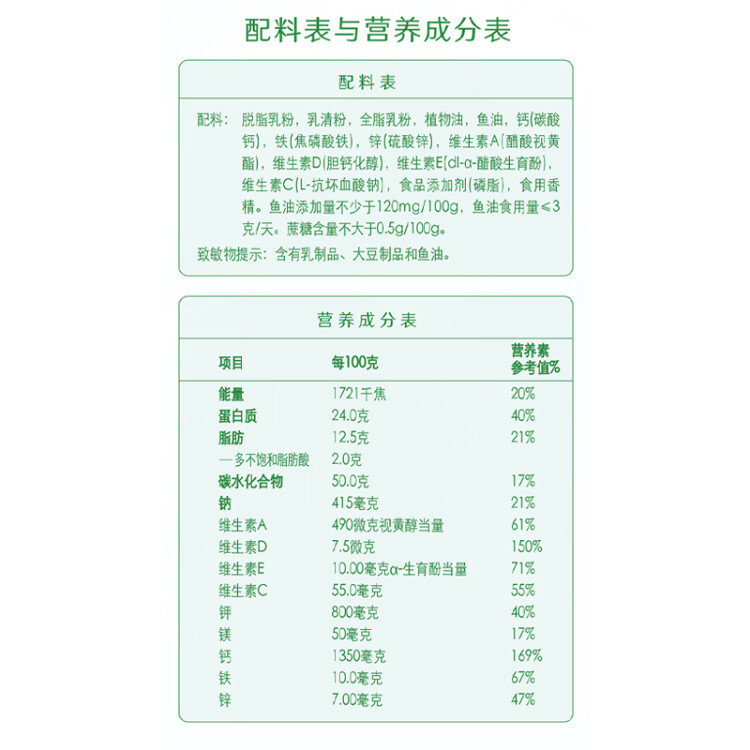 配料表与营养成分表

配料表

配料：脱脂乳粉，乳清粉，全脂乳粉，植物油，鱼油，钙(碳酸钙)，铁(焦磷酸铁)，锌(硫酸锌)，维生素A(醋酸视黄酯)，维生素D(胆钙化醇)，维生素E(dl-α-醋酸生育酚)，维生素C(L-抗坏血酸钠)，食品添加剂(磷脂)，食用香精。鱼油添加量不少于120mg/100g，鱼油食用量≤3克/天。蔗糖含量不大于0.5g/100g。

致敏物提示：含有乳制品、大豆制品和鱼油。

营养成分表

| 项目 | 每100克 | 营养素参考值% |
|---|---|---|
| 能量 | 1721千焦 | 20% |
| 蛋白质 | 24.0克 | 40% |
| 脂肪 | 12.5克 | 21% |
| —多不饱和脂肪酸 | 2.0克 | |
| 碳水化合物 | 50.0克 | 17% |
| 钠 | 415毫克 | 21% |
| 维生素A | 490微克视黄醇当量 | 61% |
| 维生素D | 7.5微克 | 150% |
| 维生素E | 10.00毫克α-生育酚当量 | 71% |
| 维生素C | 55.0毫克 | 55% |
| 钾 | 800毫克 | 40% |
| 镁 | 50毫克 | 17% |
| 钙 | 1350毫克 | 169% |
| 铁 | 10.0毫克 | 67% |
| 锌 | 7.00毫克 | 47% |